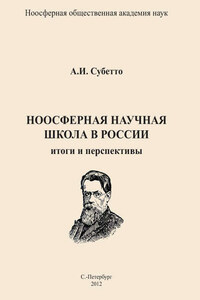 Ноосферная общественная академия наук

А.И. Субетто

НООСФЕРНАЯ НАУЧНАЯ ШКОЛА В РОССИИ
итоги и перспективы

С.-Петербург
2012